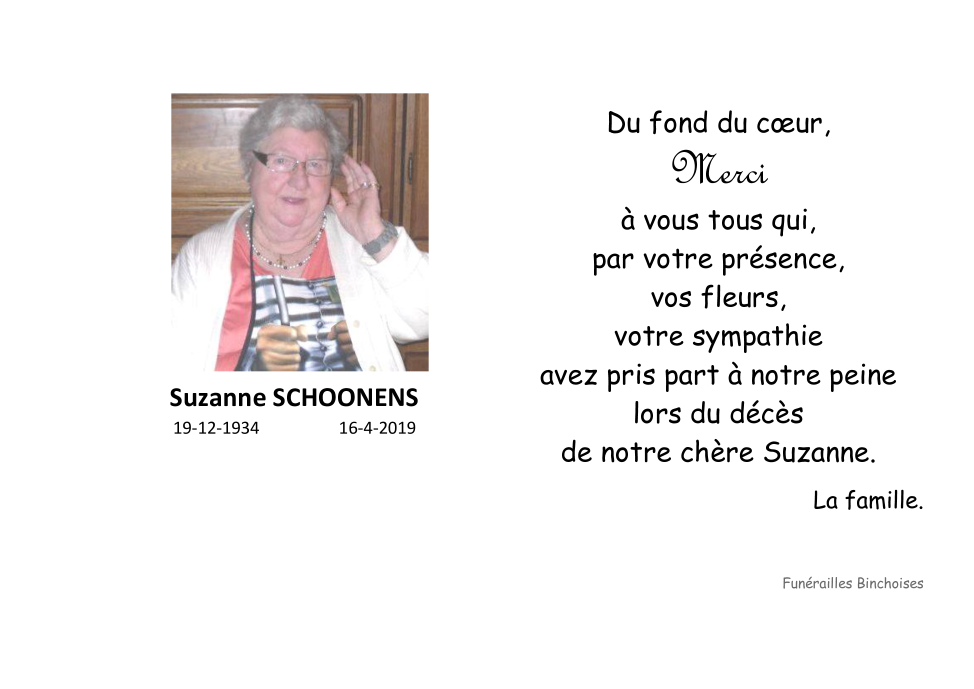 Suzanne SCHOONENS
19-12-1934 16-4-2019

Du fond du cœur,
Merci
à vous tous qui,
par votre présence,
vos fleurs,
votre sympathie
avez pris part à notre peine
lors du décès
de notre chère Suzanne.

La famille.

Funérailles Binchoises